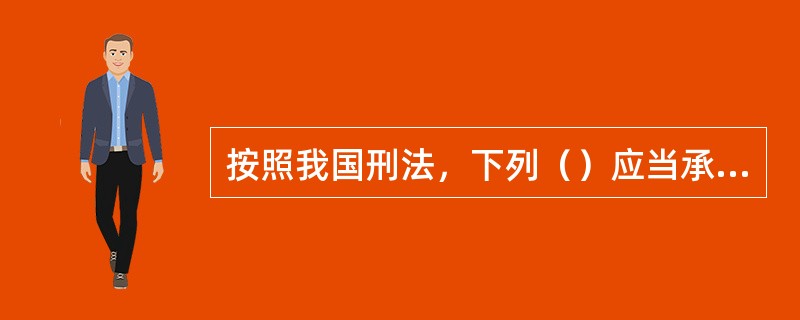 按照我国刑法，下列（）应当承...